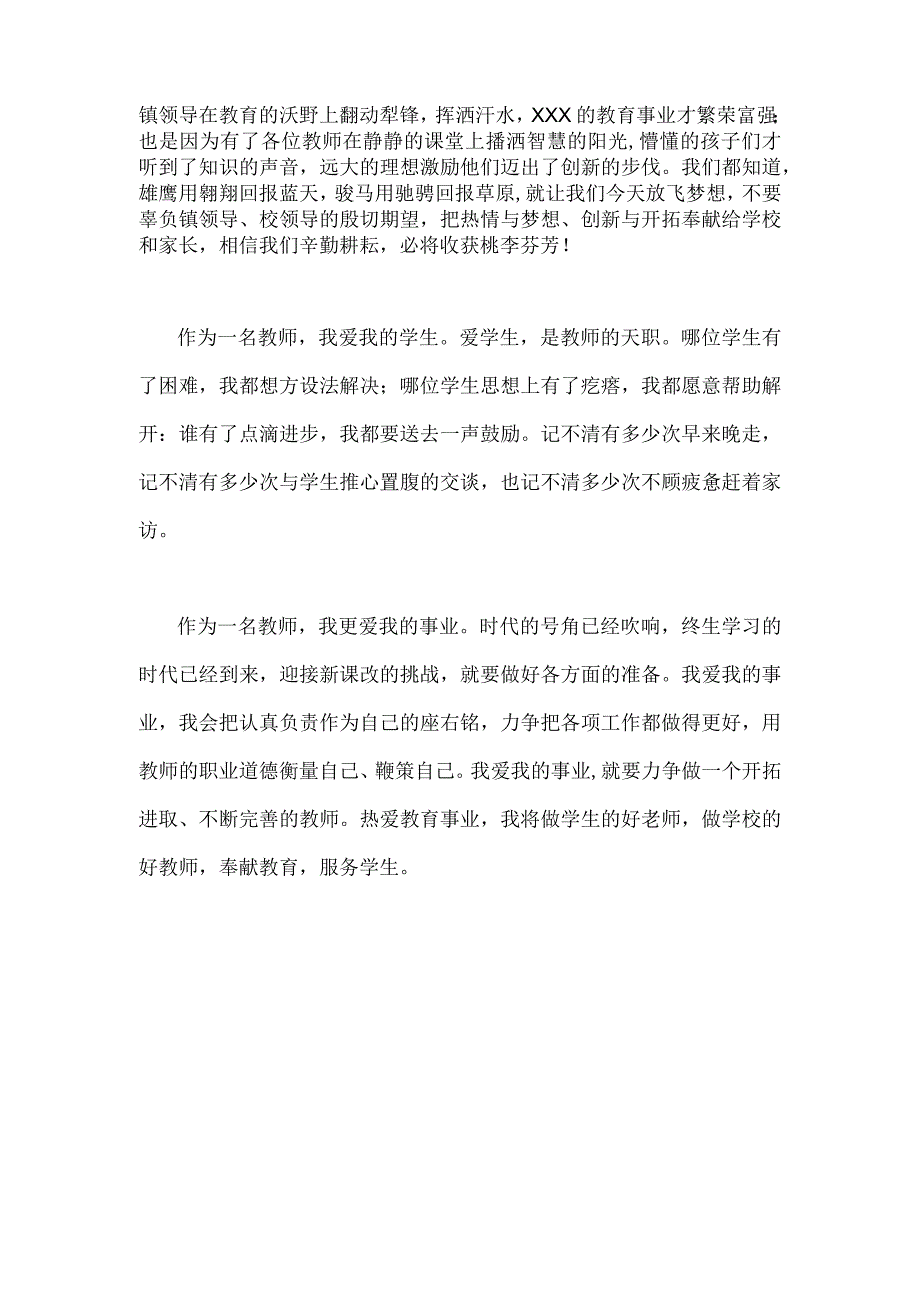 镇领导在教育的沃野上翻动犁锋，挥洒汗水，XXX的教育事业才繁荣富强；也是因为有了各位教师在静静的课堂上播洒智慧的阳光，懵懂的孩子们才听到了知识的声音，远大的理想激励他们迈出了创新的步伐。我们都知道，雄鹰用翱翔回报蓝天，骏马用驰骋回报草原，就让我们今天放飞梦想，不要辜负镇领导、校领导的殷切期望，把热情与梦想、创新与开拓奉献给学校和家长，相信我们辛勤耕耘，必将收获桃李芬芳！

作为一名教师，我爱我的学生。爱学生，是教师的天职。哪位学生有了困难，我都想方设法解决；哪位学生思想上有了疙瘩，我都愿意帮助解开：谁有了点滴进步，我都要送去一声鼓励。记不清有多少次早来晚走，记不清有多少次与学生推心置腹的交谈，也记不清多少次不顾疲惫赶着家访。

作为一名教师，我更爱我的事业。时代的号角已经吹响，终生学习的时代已经到来，迎接新课改的挑战，就要做好各方面的准备。我爱我的事业，我会把认真负责作为自己的座右铭，力争把各项工作都做得更好，用教师的职业道德衡量自己、鞭策自己。我爱我的事业，就要力争做一个开拓进取、不断完善的教师。热爱教育事业，我将做学生的好老师，做学校的好教师，奉献教育，服务学生。